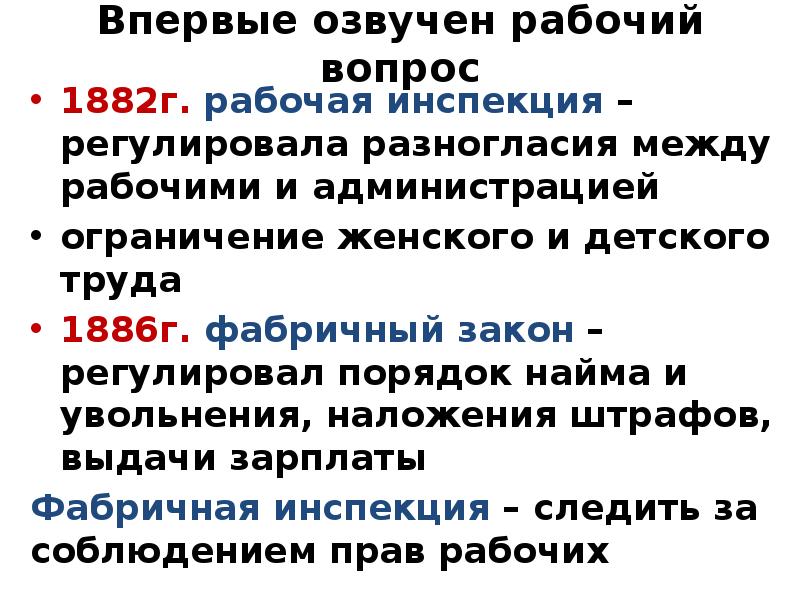 Впервые озвучен рабочий вопрос

• 1882г. рабочая инспекция – регулировала разногласия между рабочими и администрацией

• ограничение женского и детского труда

• 1886г. фабричный закон – регулировал порядок найма и увольнения, наложения штрафов, выдачи зарплаты

Фабричная инспекция – следить за соблюдением прав рабочих